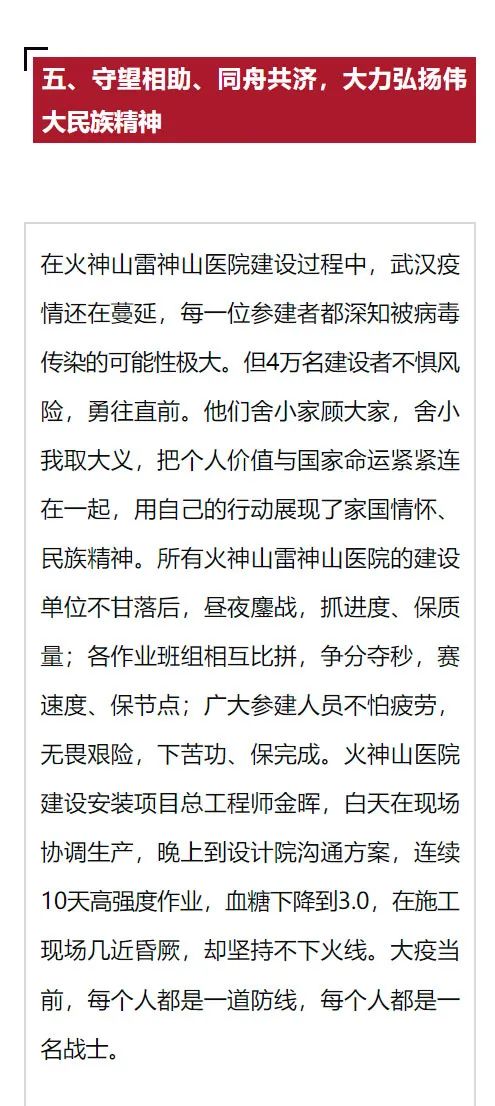 五、守望相助、同舟共济，大力弘扬伟大民族精神

在火神山雷神山医院建设过程中，武汉疫情还在蔓延，每一位参建者都深知被病毒传染的可能性极大。但4万名建设者不惧风险，勇往直前。他们舍小家顾大家，舍小我取大义，把个人价值与国家命运紧紧连在一起，用自己的行动展现了家国情怀、民族精神。所有火神山雷神山医院的建设单位不甘落后，昼夜鏖战，抓进度、保质量；各作业班组相互比拼，争分夺秒，赛速度、保节点；广大参建人员不怕疲劳，无畏艰险，下苦功、保完成。火神山医院建设安装项目总工程师金晖，白天在现场协调生产，晚上到设计院沟通方案，连续10天高强度作业，血糖下降到3.0，在施工现场几近昏厥，却坚持不下火线。大疫当前，每个人都是一道防线，每个人都是一名战士。